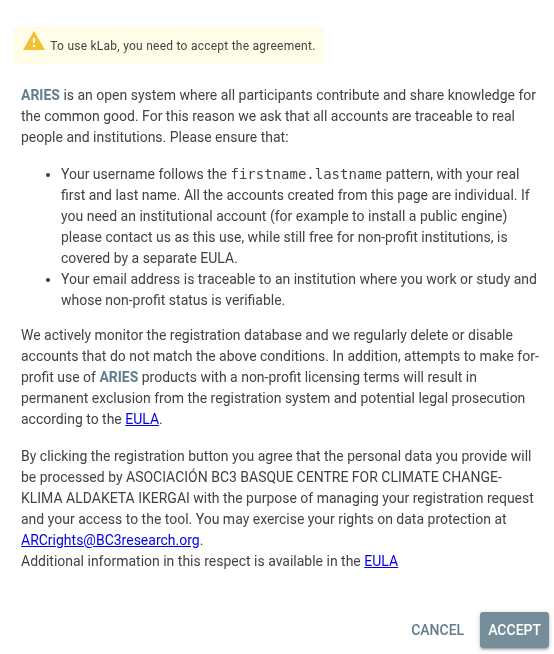 To use kLab, you need to accept the agreement.

ARIES is an open system where all participants contribute and share knowledge for the common good. For this reason we ask that all accounts are traceable to real people and institutions. Please ensure that:

- Your username follows the firstname.lastname pattern, with your real first and last name. All the accounts created from this page are individual. If you need an institutional account (for example to install a public engine) please contact us as this use, while still free for non-profit institutions, is covered by a separate EULA.
- Your email address is traceable to an institution where you work or study and whose non-profit status is verifiable.

We actively monitor the registration database and we regularly delete or disable accounts that do not match the above conditions. In addition, attempts to make for-profit use of ARIES products with a non-profit licensing terms will result in permanent exclusion from the registration system and potential legal prosecution according to the EULA.

By clicking the registration button you agree that the personal data you provide will be processed by ASOCIACIÓN BC3 BASQUE CENTRE FOR CLIMATE CHANGE-KLIMA ALDAKETA IKERGAI with the purpose of managing your registration request and your access to the tool. You may exercise your rights on data protection at ARCrights@BC3research.org.
Additional information in this respect is available in the EULA

CANCEL ACCEPT